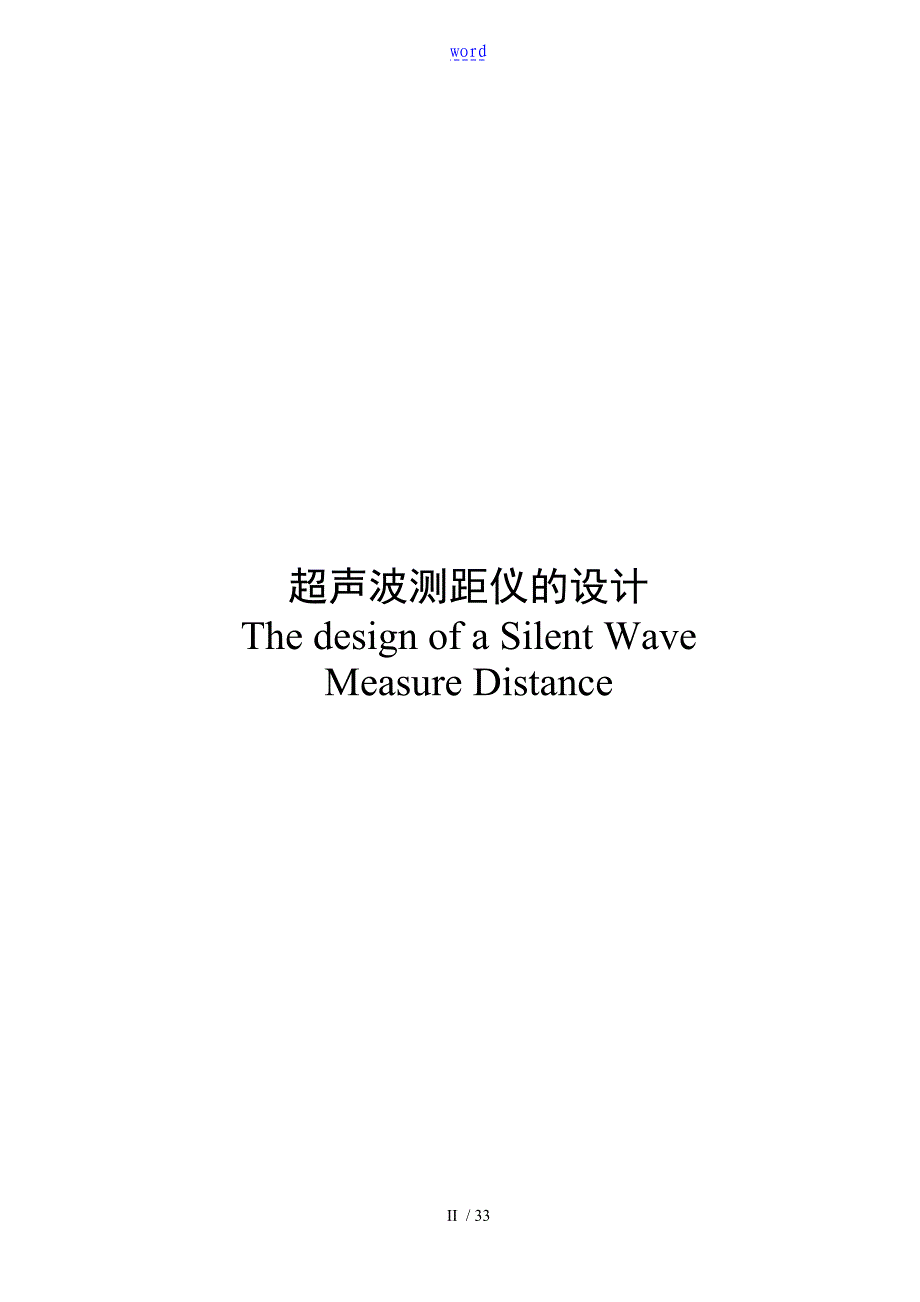 word

超声波测距仪的设计
The design of a Silent Wave Measure Distance

II / 33